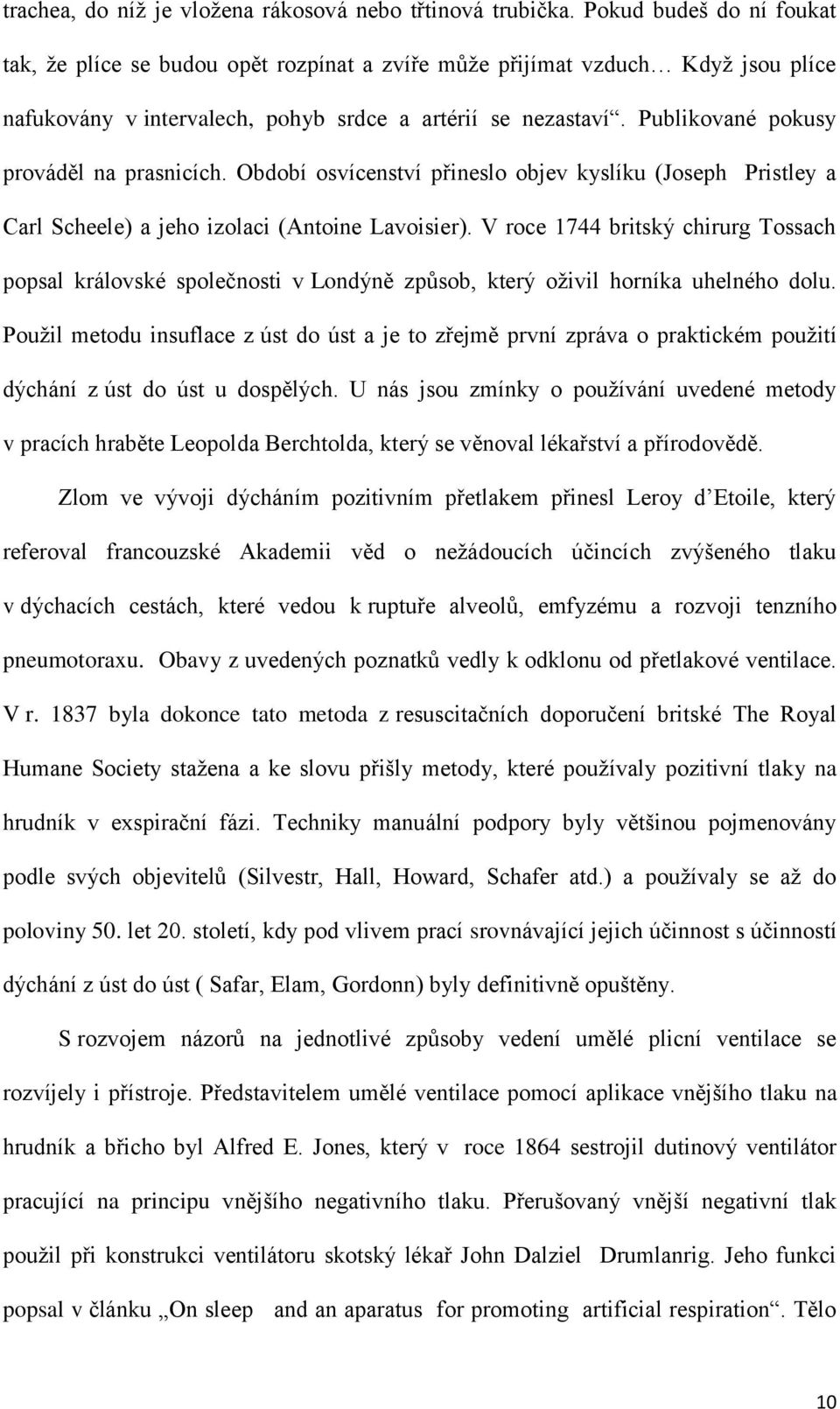 trachea, do níž je vložena rákosová nebo třtinová trubička. Pokud budeš do ní foukat tak, že plíce se budou opět rozpínat a zvíře může přijímat vzduch… Když jsou plíce nafukovány v intervalech, pohyb srdce a artérií se nezastaví“. Publikované pokusy prováděl na prasnicích. Období osvícenství přineslo objev kyslíku (Joseph Pristley a Carl Scheele) a jeho izolaci (Antoine Lavoisier). V roce 1744 britský chirurg Tossach popsal královské společnosti v Londýně způsob, který oživil horníka uhelného dolu. Použil metodu insuflace z úst do úst a je to zřejmě první zpráva o praktickém použití dýchání z úst do úst u dospělých. U nás jsou zmínky o používání uvedené metody v pracích hraběte Leopolda Berchtolda, který se věnoval lékařství a přírodovědě.

Zlom ve vývoji dýcháním pozitivním přetlakem přinesl Leroy d’Etoile, který referoval francouzské Akademii věd o nežádoucích účincích zvýšeného tlaku v dýchacích cestách, které vedou k ruptuře alveolů, emfyzému a rozvoji tenzního pneumotoraxu. Obavy z uvedených poznatků vedly k odklonu od přetlakové ventilace. V r. 1837 byla dokonce tato metoda z resuscitačních doporučení britské The Royal Humane Society stažena a ke slovu přišly metody, které používaly pozitivní tlaky na hrudník v exspirační fázi. Techniky manuální podpory byly většinou pojmenovány podle svých objevitelů (Silvestr, Hall, Howard, Schafer atd.) a používaly se až do poloviny 50. let 20. století, kdy pod vlivem prací srovnávající jejich účinnost s účinností dýchání z úst do úst ( Safar, Elam, Gordonn) byly definitivně opuštěny.

S rozvojem názorů na jednotlivé způsoby vedení umělé plicní ventilace se rozvíjely i přístroje. Představitelem umělé ventilace pomocí aplikace vnějšího tlaku na hrudník a břicho byl Alfred E. Jones, který v roce 1864 sestrojil dutinový ventilátor pracující na principu vnějšího negativního tlaku. Přerušovaný vnější negativní tlak použil při konstrukci ventilátoru skotský lékař John Dalziel Drumlanrig. Jeho funkci popsal v článku „On sleep and an aparatus for promoting artificial respiration“. Tělo

10